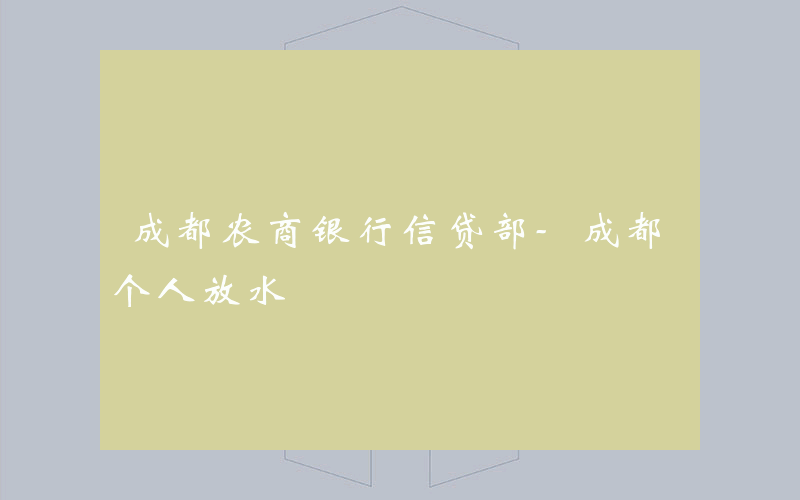 成都农商银行信贷部-成都个人放水